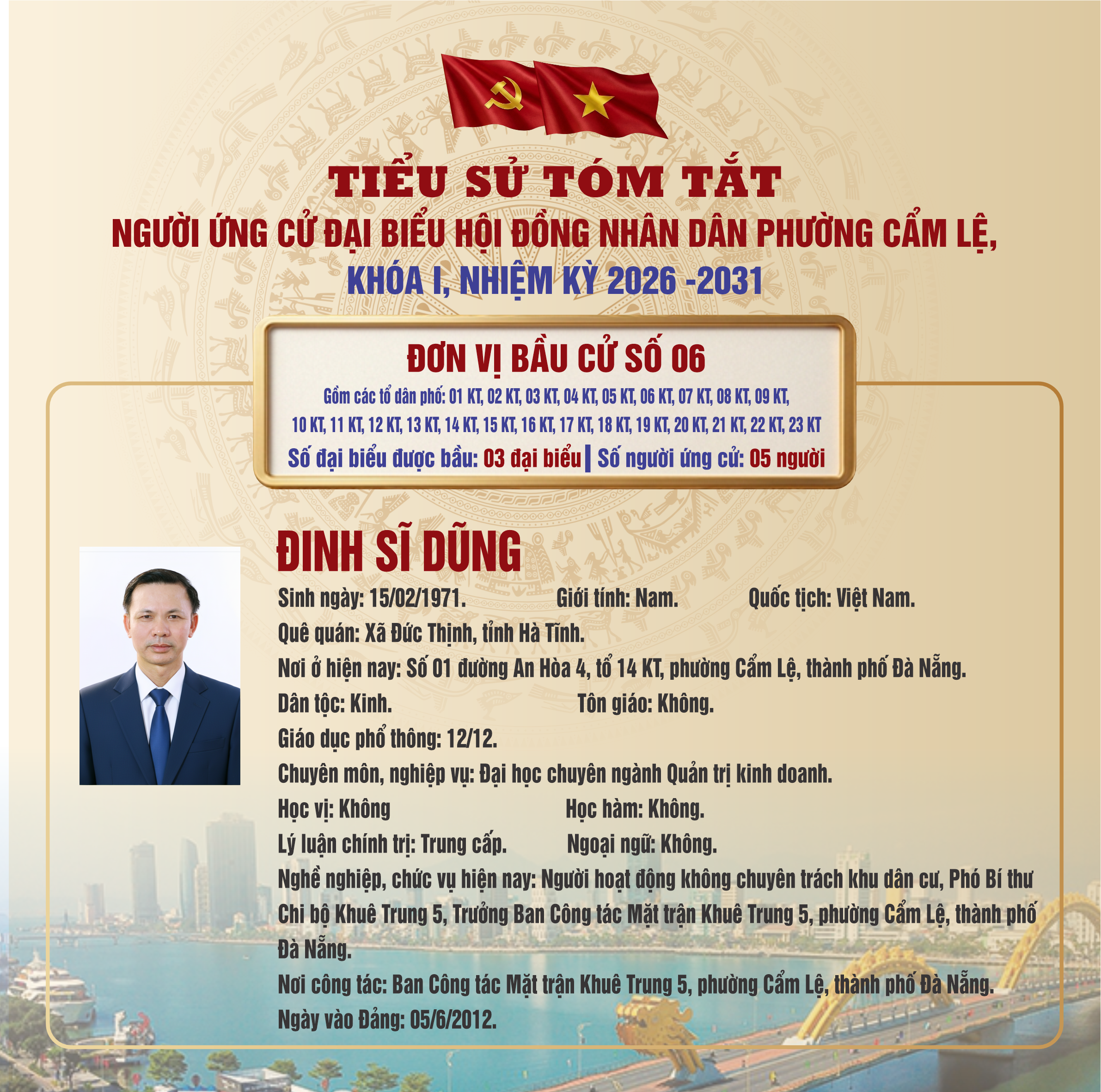 TIỂU SỬ TÓM TẮT
NGƯỜI ỨNG CỬ ĐẠI BIỂU HỘI ĐỒNG NHÂN DÂN PHƯỜNG CẨM LỆ,
KHÓA I, NHIỆM KỲ 2026 -2031

ĐƠN VỊ BẦU CỬ SỐ 06
Gồm các tổ dân phố: 01 KT, 02 KT, 03 KT, 04 KT, 05 KT, 06 KT, 07 KT, 08 KT, 09 KT, 10 KT, 11 KT, 12 KT, 13 KT, 14 KT, 15 KT, 16 KT, 17 KT, 18 KT, 19 KT, 20 KT, 21 KT, 22 KT, 23 KT
Số đại biểu được bầu: 03 đại biểu | Số người ứng cử: 05 người

ĐINH SĨ DŨNG
Sinh ngày: 15/02/1971. Giới tính: Nam. Quốc tịch: Việt Nam.
Quê quán: Xã Đức Thịnh, tỉnh Hà Tĩnh.
Nơi ở hiện nay: Số 01 đường An Hòa 4, tổ 14 KT, phường Cẩm Lệ, thành phố Đà Nẵng.
Dân tộc: Kinh. Tôn giáo: Không.
Giáo dục phổ thông: 12/12.
Chuyên môn, nghiệp vụ: Đại học chuyên ngành Quản trị kinh doanh.
Học vị: Không Học hàm: Không.
Lý luận chính trị: Trung cấp. Ngoại ngữ: Không.
Nghề nghiệp, chức vụ hiện nay: Người hoạt động không chuyên trách khu dân cư, Phó Bí thư Chi bộ Khuê Trung 5, Trưởng Ban Công tác Mặt trận Khuê Trung 5, phường Cẩm Lệ, thành phố Đà Nẵng.
Nơi công tác: Ban Công tác Mặt trận Khuê Trung 5, phường Cẩm Lệ, thành phố Đà Nẵng.
Ngày vào Đảng: 05/6/2012.